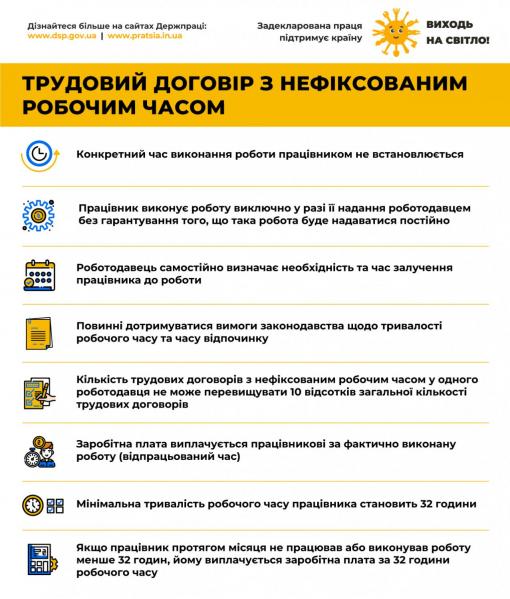 Дізнайтеся більше на сайтах Держпраці:
www.dsp.gov.ua | www.pratsia.in.ua

Задекларована праця підтримує країну

ВИХОДЬ НА СВІТЛО!

ТРУДОВИЙ ДОГОВІР З НЕФІКСОВАНИМ РОБОЧИМ ЧАСОМ

Конкретний час виконання роботи працівником не встановлюється

Працівник виконує роботу виключно у разі її надання роботодавцем без гарантування того, що така робота буде надаватися постійно

Роботодавець самостійно визначає необхідність та час залучення працівника до роботи

Повинні дотримуватися вимоги законодавства щодо тривалості робочого часу та часу відпочинку

Кількість трудових договорів з нефіксованим робочим часом у одного роботодавця не може перевищувати 10 відсотків загальної кількості трудових договорів

Заробітна плата виплачується працівникові за фактично виконану роботу (відпрацьований час)

Мінімальна тривалість робочого часу працівника становить 32 години

Якщо працівник протягом місяця не працював або виконував роботу менше 32 годин, йому виплачується заробітна плата за 32 години робочого часу